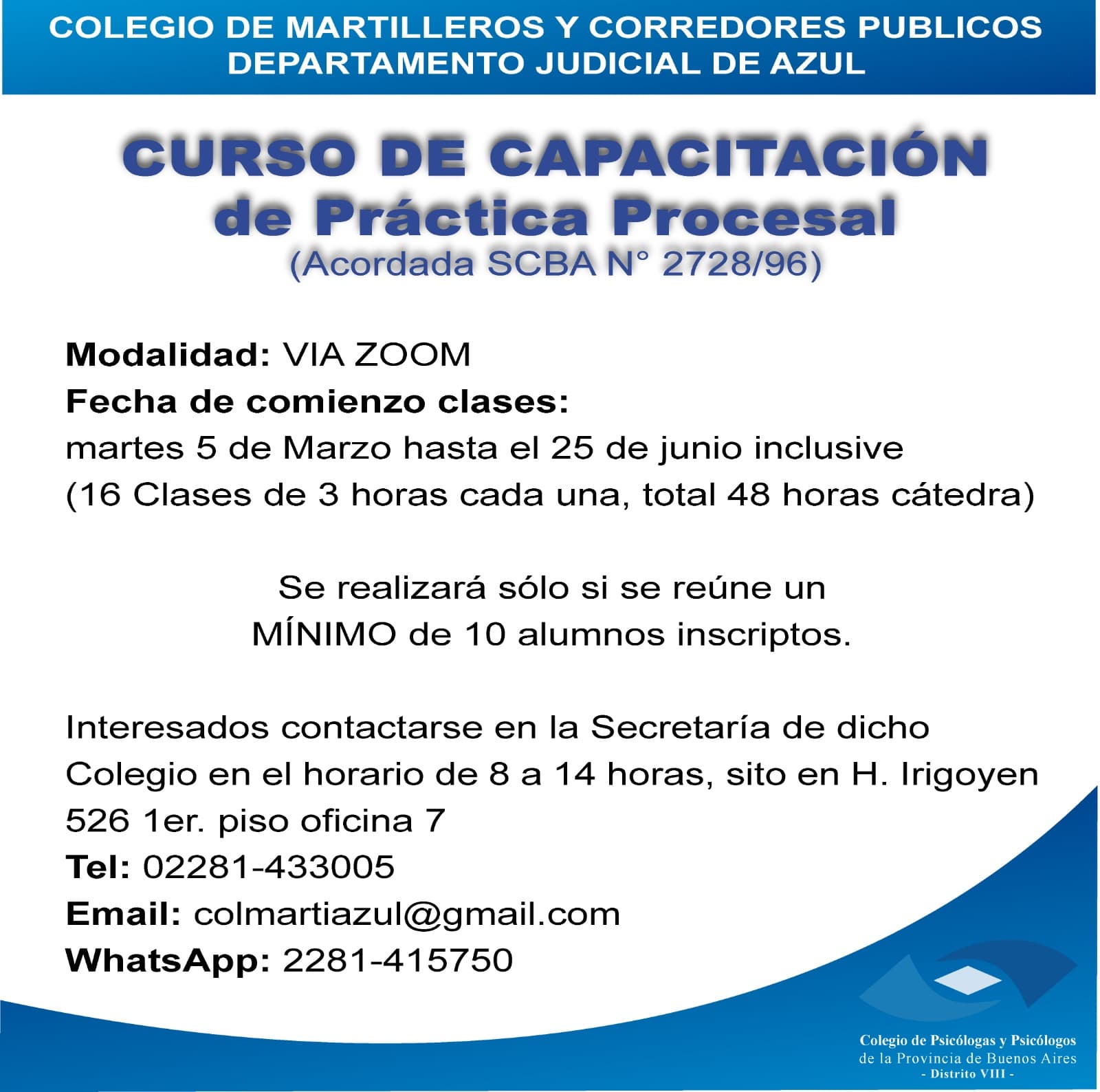 COLEGIO DE MARTILLEROS Y CORREDORES PUBLICOS
DEPARTAMENTO JUDICIAL DE AZUL

CURSO DE CAPACITACIÓN
de Práctica Procesal
(Acordada SCBA N° 2728/96)

Modalidad: VIA ZOOM
Fecha de comienzo clases:
martes 5 de Marzo hasta el 25 de junio inclusive
(16 Clases de 3 horas cada una, total 48 horas cátedra)

Se realizará sólo si se reúne un
MÍNIMO de 10 alumnos inscriptos.

Interesados contactarse en la Secretaría de dicho Colegio en el horario de 8 a 14 horas, sito en H. Irigoyen 526 1er. piso oficina 7
Tel: 02281-433005
Email: colmartiazul@gmail.com
WhatsApp: 2281-415750

Colegio de Psicólogas y Psicólogos
de la Provincia de Buenos Aires
- Distrito VIII -